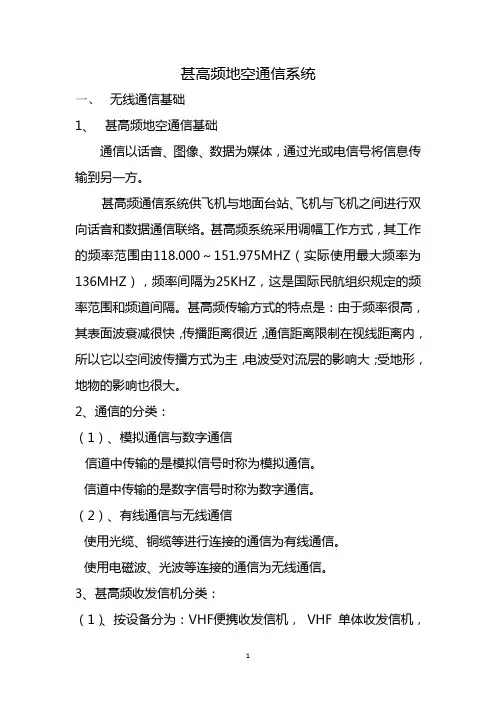 甚高频地空通信系统

一、 无线通信基础

1、 甚高频地空通信基础

通信以话音、图像、数据为媒体，通过光或电信号将信息传输到另一方。

甚高频通信系统供飞机与地面台站、飞机与飞机之间进行双向话音和数据通信联络。甚高频系统采用调幅工作方式，其工作的频率范围由118.000～151.975MHZ（实际使用最大频率为136MHZ），频率间隔为25KHZ，这是国际民航组织规定的频率范围和频道间隔。甚高频传输方式的特点是：由于频率很高，其表面波衰减很快，传播距离很近，通信距离限制在视线距离内，所以它以空间波传播方式为主，电波受对流层的影响大；受地形，地物的影响也很大。

2、通信的分类：

（1）、模拟通信与数字通信

信道中传输的是模拟信号时称为模拟通信。

信道中传输的是数字信号时称为数字通信。

（2）、有线通信与无线通信

使用光缆、铜缆等进行连接的通信为有线通信。

使用电磁波、光波等连接的通信为无线通信。

3、甚高频收发信机分类：

（1）、按设备分为：VHF便携收发信机， VHF 单体收发信机，

1